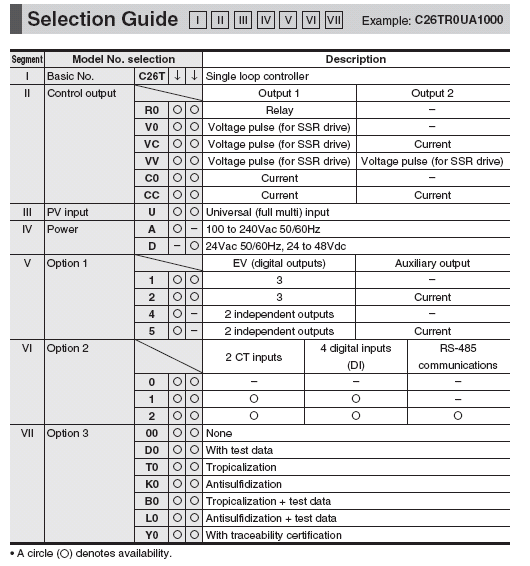 Selection Guide I II III IV V VI VII Example: C26TR0UA1000

| Segment | Model No. selection | | | | Description | | |
|---|---|---|---|---|---|---|---|
| I | Basic No. | C26T | ↓ | ↓ | Single loop controller | | |
| II | Control output | | | | Output 1 | Output 2 | |
| | | R0 | ○ | ○ | Relay | – | |
| | | V0 | ○ | ○ | Voltage pulse (for SSR drive) | – | |
| | | VC | ○ | ○ | Voltage pulse (for SSR drive) | Current | |
| | | VV | ○ | ○ | Voltage pulse (for SSR drive) | Voltage pulse (for SSR drive) | |
| | | C0 | ○ | ○ | Current | – | |
| | | CC | ○ | ○ | Current | Current | |
| III | PV input | U | ○ | ○ | Universal (full multi) input | | |
| IV | Power | A | ○ | – | 100 to 240Vac 50/60Hz | | |
| | | D | – | ○ | 24Vac 50/60Hz, 24 to 48Vdc | | |
| V | Option 1 | | | | EV (digital outputs) | Auxiliary output | |
| | | 1 | ○ | ○ | 3 | – | |
| | | 2 | ○ | ○ | 3 | Current | |
| | | 4 | ○ | – | 2 independent outputs | – | |
| | | 5 | ○ | – | 2 independent outputs | Current | |
| VI | Option 2 | | | | 2 CT inputs | 4 digital inputs (DI) | RS-485 communications |
| | | 0 | ○ | ○ | – | – | – |
| | | 1 | ○ | ○ | ○ | ○ | – |
| | | 2 | ○ | ○ | ○ | ○ | ○ |
| VII | Option 3 | 00 | ○ | ○ | None | | |
| | | D0 | ○ | ○ | With test data | | |
| | | T0 | ○ | ○ | Tropicalization | | |
| | | K0 | ○ | ○ | Antisulfidization | | |
| | | B0 | ○ | ○ | Tropicalization + test data | | |
| | | L0 | ○ | ○ | Antisulfidization + test data | | |
| | | Y0 | ○ | ○ | With traceability certification | | |

• A circle (○) denotes availability.